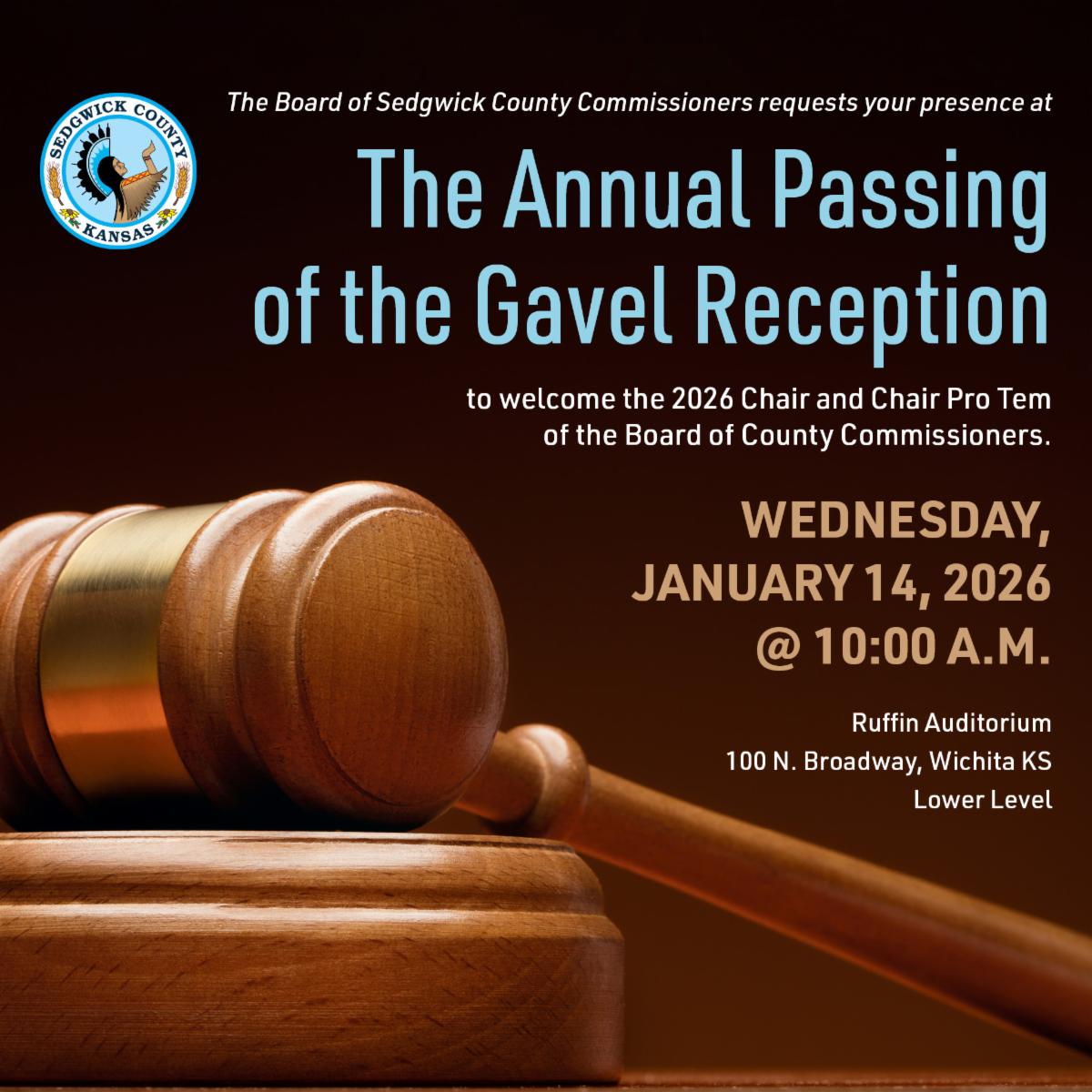 SEDGWICK COUNTY
KANSAS

The Board of Sedgwick County Commissioners requests your presence at

The Annual Passing of the Gavel Reception

to welcome the 2026 Chair and Chair Pro Tem of the Board of County Commissioners.

WEDNESDAY,
JANUARY 14, 2026
@ 10:00 A.M.

Ruffin Auditorium
100 N. Broadway, Wichita KS
Lower Level